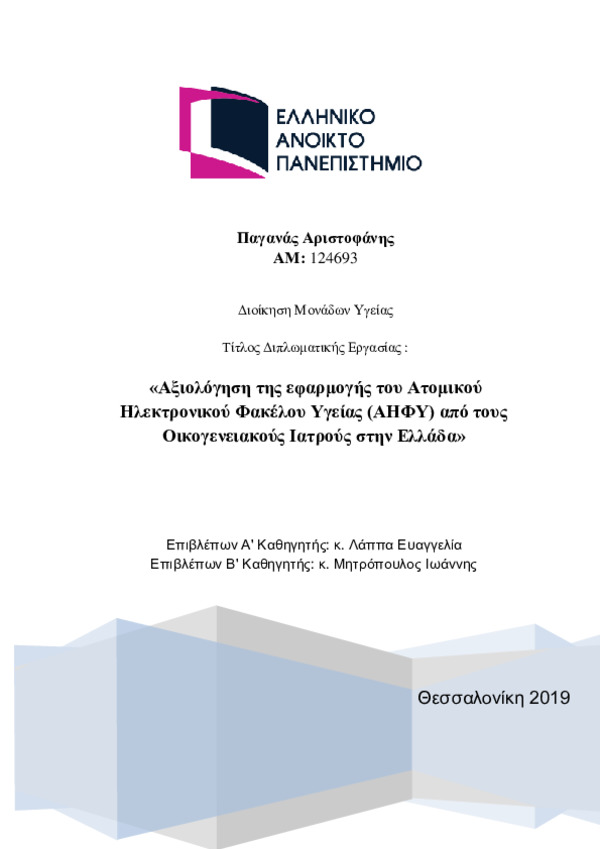 ΕΛΛΗΝΙΚΟ
ΑΝΟΙΚΤΟ
ΠΑΝΕΠΙΣΤΗΜΙΟ

Παγανάς Αριστοφάνης
ΑΜ: 124693

Διοίκηση Μονάδων Υγείας

Τίτλος Διπλωματικής Εργασίας :

«Αξιολόγηση της εφαρμογής του Ατομικού Ηλεκτρονικού Φακέλου Υγείας (ΑΗΦΥ) από τους Οικογενειακούς Ιατρούς στην Ελλάδα»

Επιβλέπων Α' Καθηγητής: κ. Λάππα Ευαγγελία
Επιβλέπων Β' Καθηγητής: κ. Μητρόπουλος Ιωάννης

Θεσσαλονίκη 2019